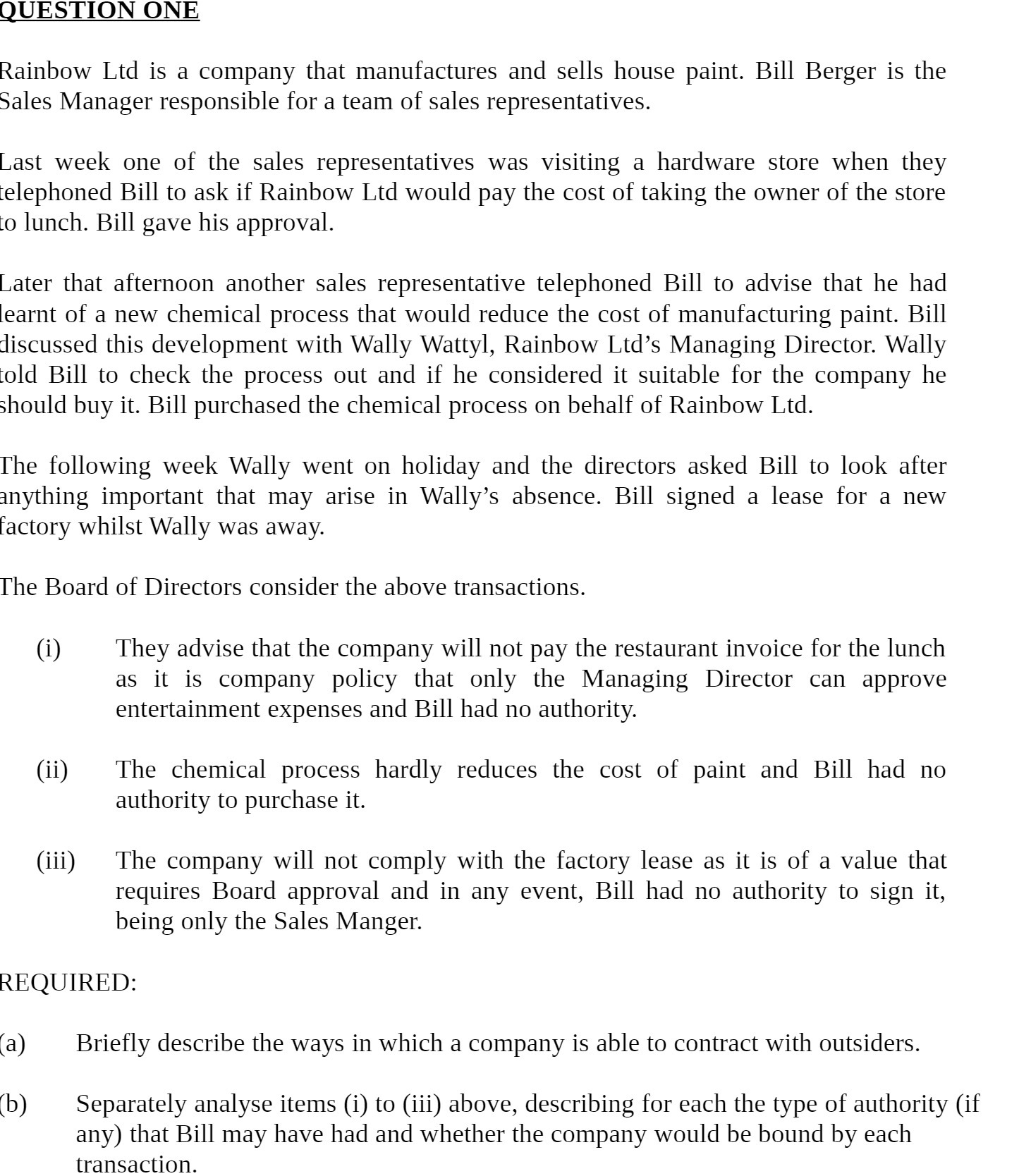 QUESTION ONE

Rainbow Ltd is a company that manufactures and sells house paint. Bill Berger is the Sales Manager responsible for a team of sales representatives.

Last week one of the sales representatives was visiting a hardware store when they telephoned Bill to ask if Rainbow Ltd would pay the cost of taking the owner of the store to lunch. Bill gave his approval.

Later that afternoon another sales representative telephoned Bill to advise that he had learnt of a new chemical process that would reduce the cost of manufacturing paint. Bill discussed this development with Wally Wattyl, Rainbow Ltd's Managing Director. Wally told Bill to check the process out and if he considered it suitable for the company he should buy it. Bill purchased the chemical process on behalf of Rainbow Ltd.

The following week Wally went on holiday and the directors asked Bill to look after anything important that may arise in Wally's absence. Bill signed a lease for a new factory whilst Wally was away.

The Board of Directors consider the above transactions.

(i) They advise that the company will not pay the restaurant invoice for the lunch as it is company policy that only the Managing Director can approve entertainment expenses and Bill had no authority.

(ii) The chemical process hardly reduces the cost of paint and Bill had no authority to purchase it.

(iii) The company will not comply with the factory lease as it is of a value that requires Board approval and in any event, Bill had no authority to sign it, being only the Sales Manger.

REQUIRED:

(a) Briefly describe the ways in which a company is able to contract with outsiders.

(b) Separately analyse items (i) to (iii) above, describing for each the type of authority (if any) that Bill may have had and whether the company would be bound by each transaction.